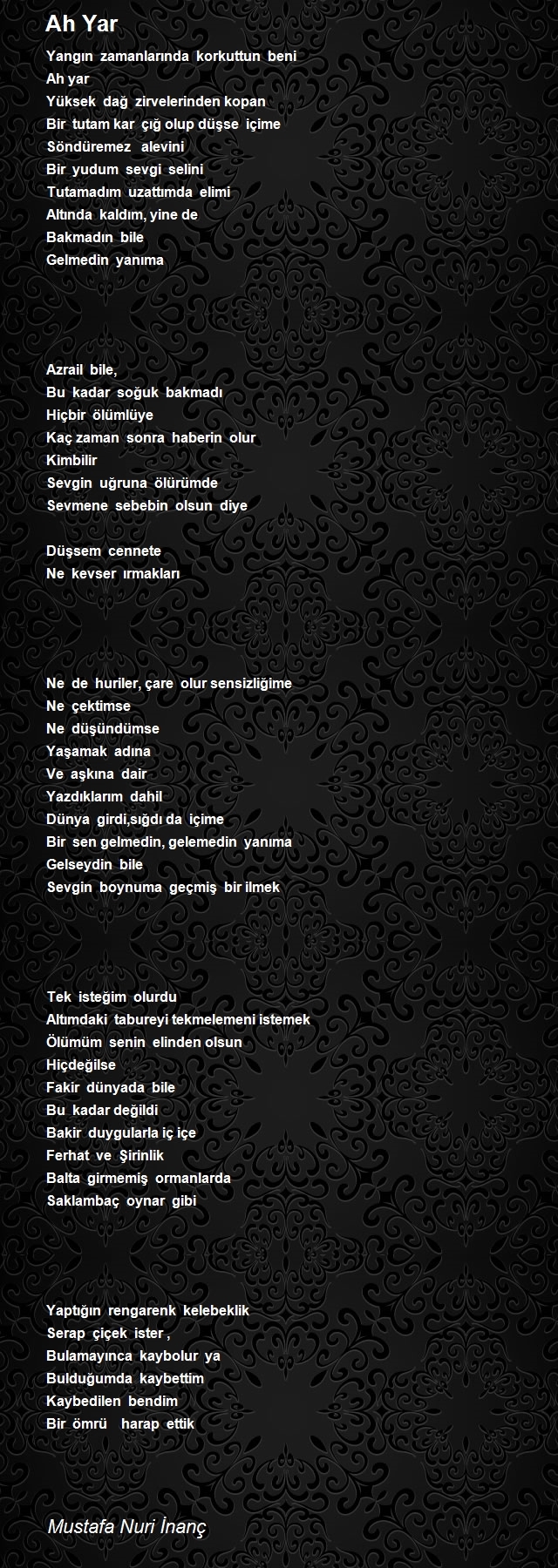 Ah Yar

Yangın zamanlarında korkuttun beni
Ah yar
Yüksek dağ zirvelerinden kopan
Bir tutam kar çığ olup düşse içime
Söndüremez alevini
Bir yudum sevgi selini
Tutamadım uzattımda elimi
Altında kaldım, yine de
Bakmadın bile
Gelmedin yanıma

Azrail bile,
Bu kadar soğuk bakmadı
Hiçbir ölümlüye
Kaç zaman sonra haberin olur
Kimbilir
Sevgin uğruna ölürümde
Sevmene sebebin olsun diye

Düşsem cennete
Ne kevser ırmakları

Ne de huriler, çare olur sensizliğime
Ne çektimse
Ne düşündümse
Yaşamak adına
Ve aşkına dair
Yazdıklarım dahil
Dünya girdi,sığdı da içime
Bir sen gelmedin, gelemedin yanıma
Gelseydin bile
Sevgin boynuma geçmiş bir ilmek

Tek isteğim olurdu
Altımdaki tabureyi tekmelemeni istemek
Ölümüm senin elinden olsun
Hiçdeğilse
Fakir dünyada bile
Bu kadar değildi
Bakir duygularla iç içe
Ferhat ve Şirinlik
Balta girmemiş ormanlarda
Saklambaç oynar gibi

Yaptığın rengarenk kelebeklik
Serap çiçek ister ,
Bulamayınca kaybolur ya
Bulduğumda kaybettim
Kaybedilen bendim
Bir ömrü harap ettik

Mustafa Nuri İnanç